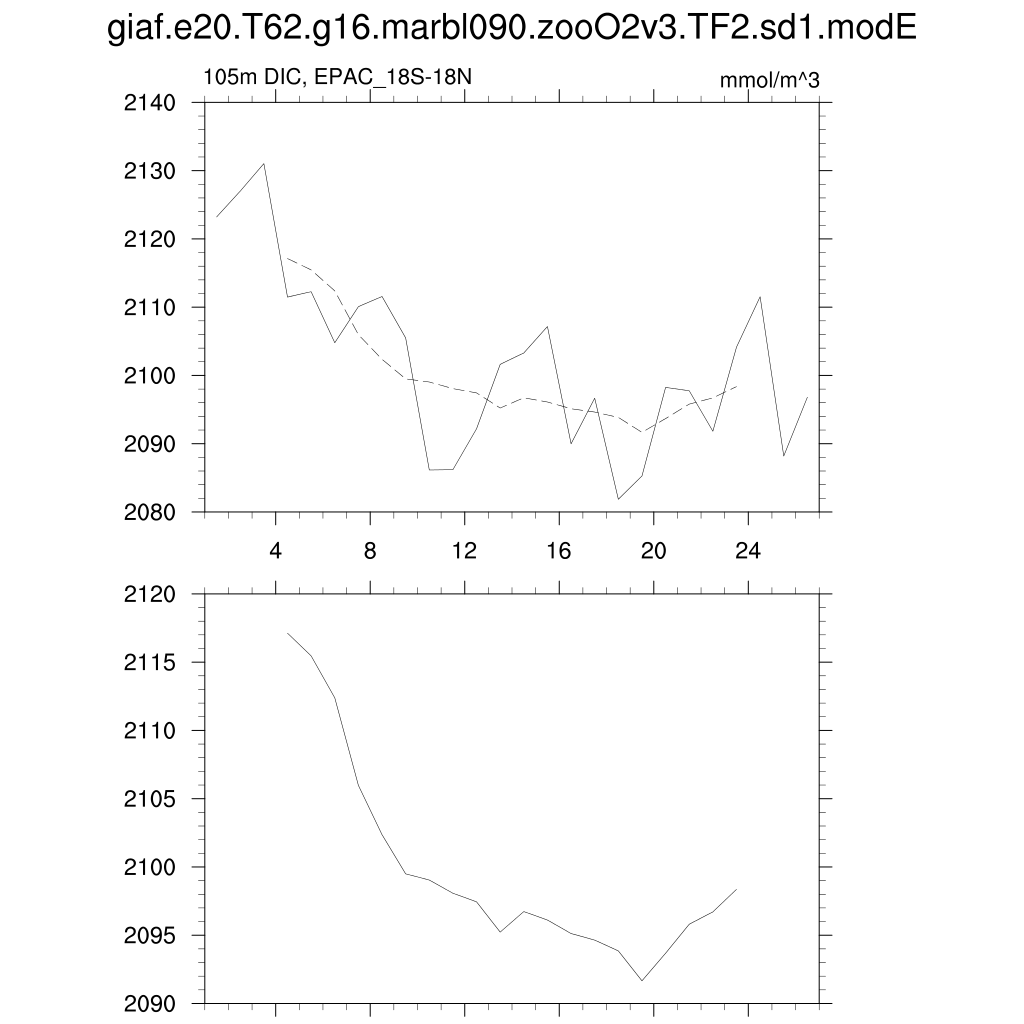 giaf.e20.T62.g16.marbl090.zooO2v3.TF2.sd1.modE

105m DIC, EPAC_18S-18N

mmol/m^3

2140
2130
2120
2110
2100
2090
2080

4
8
12
16
20
24

2120
2115
2110
2105
2100
2095
2090